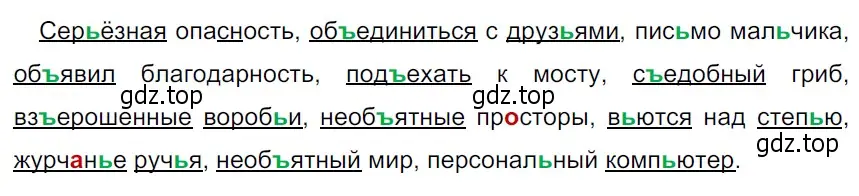 Серьёзная опасность, объединиться с друзьями, письмо мальчика, объявил благодарность, подъехать к мосту, съедобный гриб, взъерошенные воробьи, необъятные просторы, вьются над степью, журчанье ручья, необъятный мир, персональный компьютер.

gdz.top gdz.top gdz.top